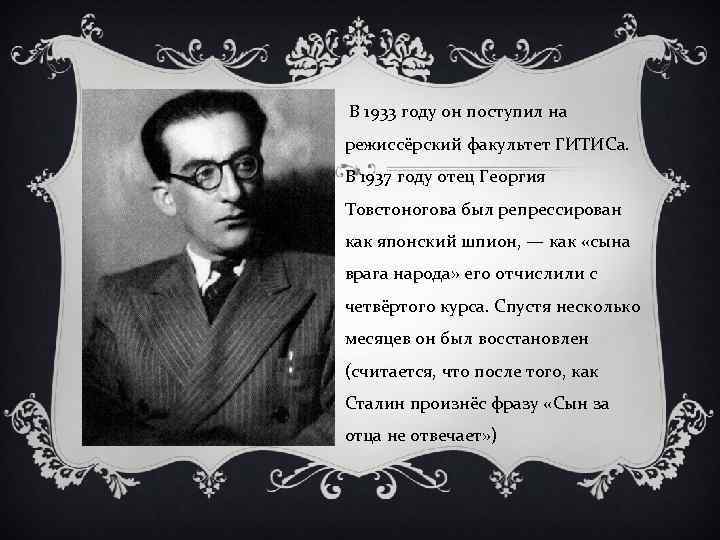 В 1933 году он поступил на режиссёрский факультет ГИТИСа. В 1937 году отец Георгия Товстоногова был репрессирован как японский шпион, — как «сына врага народа» его отчислили с четвёртого курса. Спустя несколько месяцев он был восстановлен (считается, что после того, как Сталин произнёс фразу «Сын за отца не отвечает»)